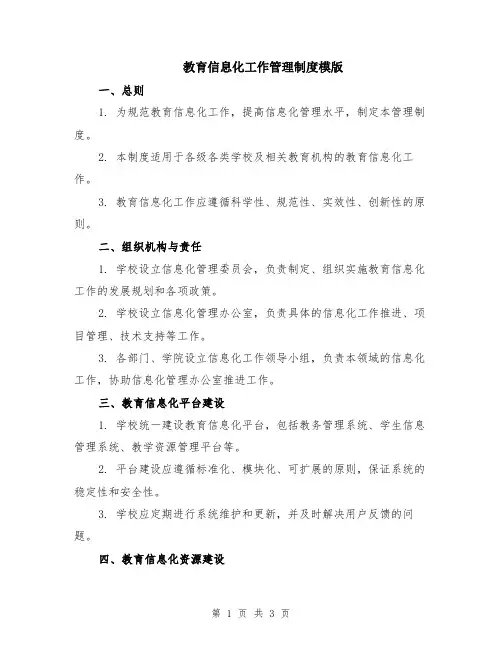 教育信息化工作管理制度模版

一、总则

1. 为规范教育信息化工作，提高信息化管理水平，制定本管理制度。

2. 本制度适用于各级各类学校及相关教育机构的教育信息化工作。

3. 教育信息化工作应遵循科学性、规范性、实效性、创新性的原则。

二、组织机构与责任

1. 学校设立信息化管理委员会，负责制定、组织实施教育信息化工作的发展规划和各项政策。

2. 学校设立信息化管理办公室，负责具体的信息化工作推进、项目管理、技术支持等工作。

3. 各部门、学院设立信息化工作领导小组，负责本领域的信息化工作，协助信息化管理办公室推进工作。

三、教育信息化平台建设

1. 学校统一建设教育信息化平台，包括教务管理系统、学生信息管理系统、教学资源管理平台等。

2. 平台建设应遵循标准化、模块化、可扩展的原则，保证系统的稳定性和安全性。

3. 学校应定期进行系统维护和更新，并及时解决用户反馈的问题。

四、教育信息化资源建设

第 1 页 共 3 页